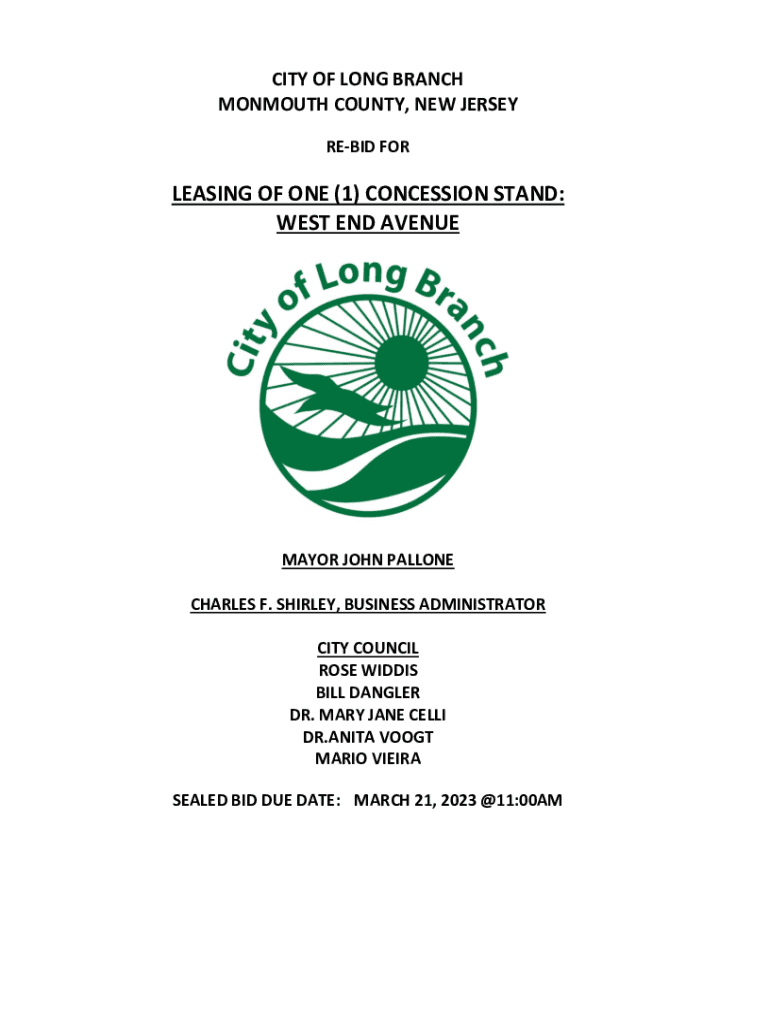 CITY OF LONG BRANCH
MONMOUTH COUNTY, NEW JERSEY

RE-BID FOR

LEASING OF ONE (1) CONCESSION STAND:
WEST END AVENUE

City of Long Branch

MAYOR JOHN PALLONE

CHARLES F. SHIRLEY, BUSINESS ADMINISTRATOR

CITY COUNCIL
ROSE WIDDIS
BILL DANGLER
DR. MARY JANE CELLI
DR.ANITA VOOGT
MARIO VIEIRA

SEALED BID DUE DATE: MARCH 21, 2023 @11:00AM